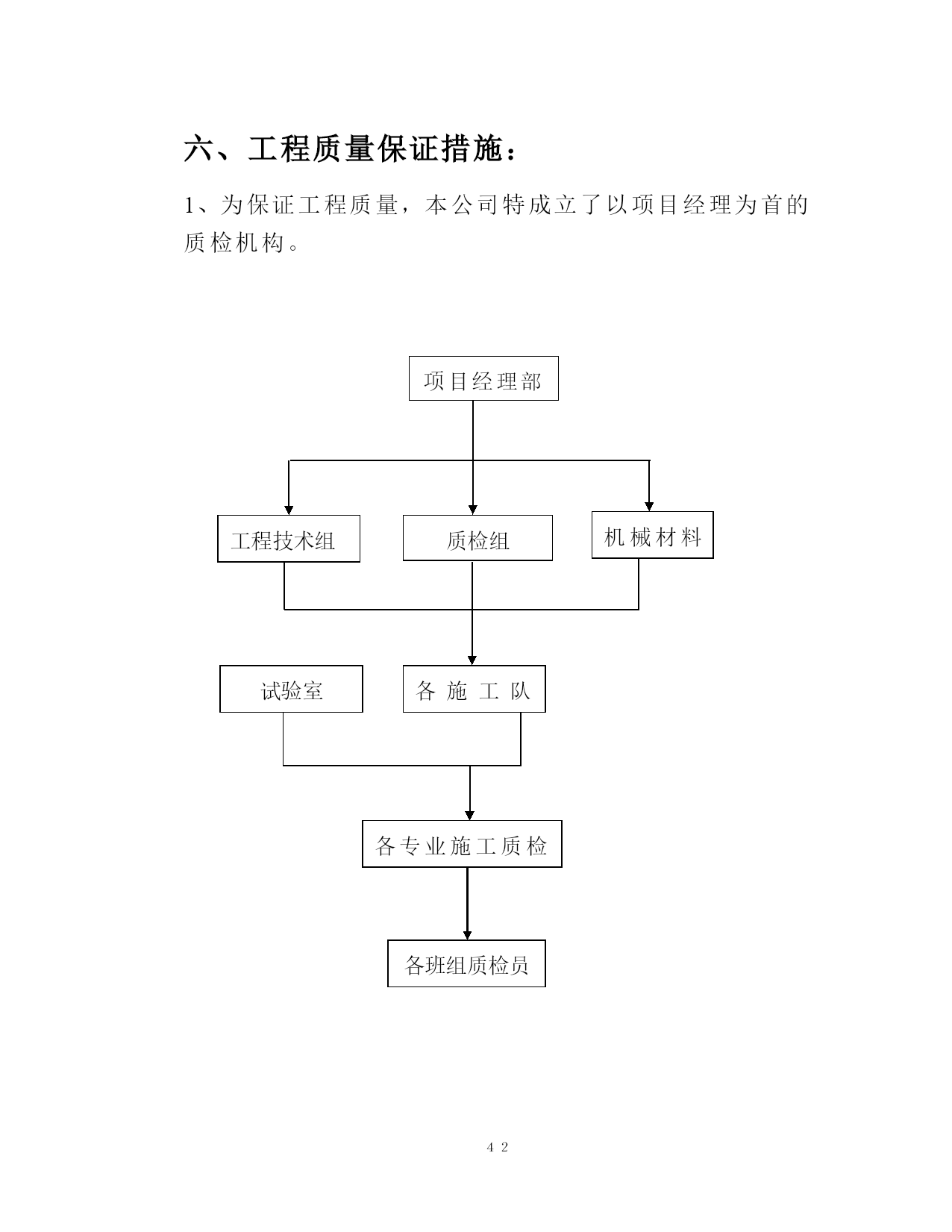 六、工程质量保证措施：

1、为保证工程质量，本公司特成立了以项目经理为首的质检机构。

项目经理部

工程技术组

质检组

机械材料

试验室

各施工队

各专业施工质检

各班组质检员

42